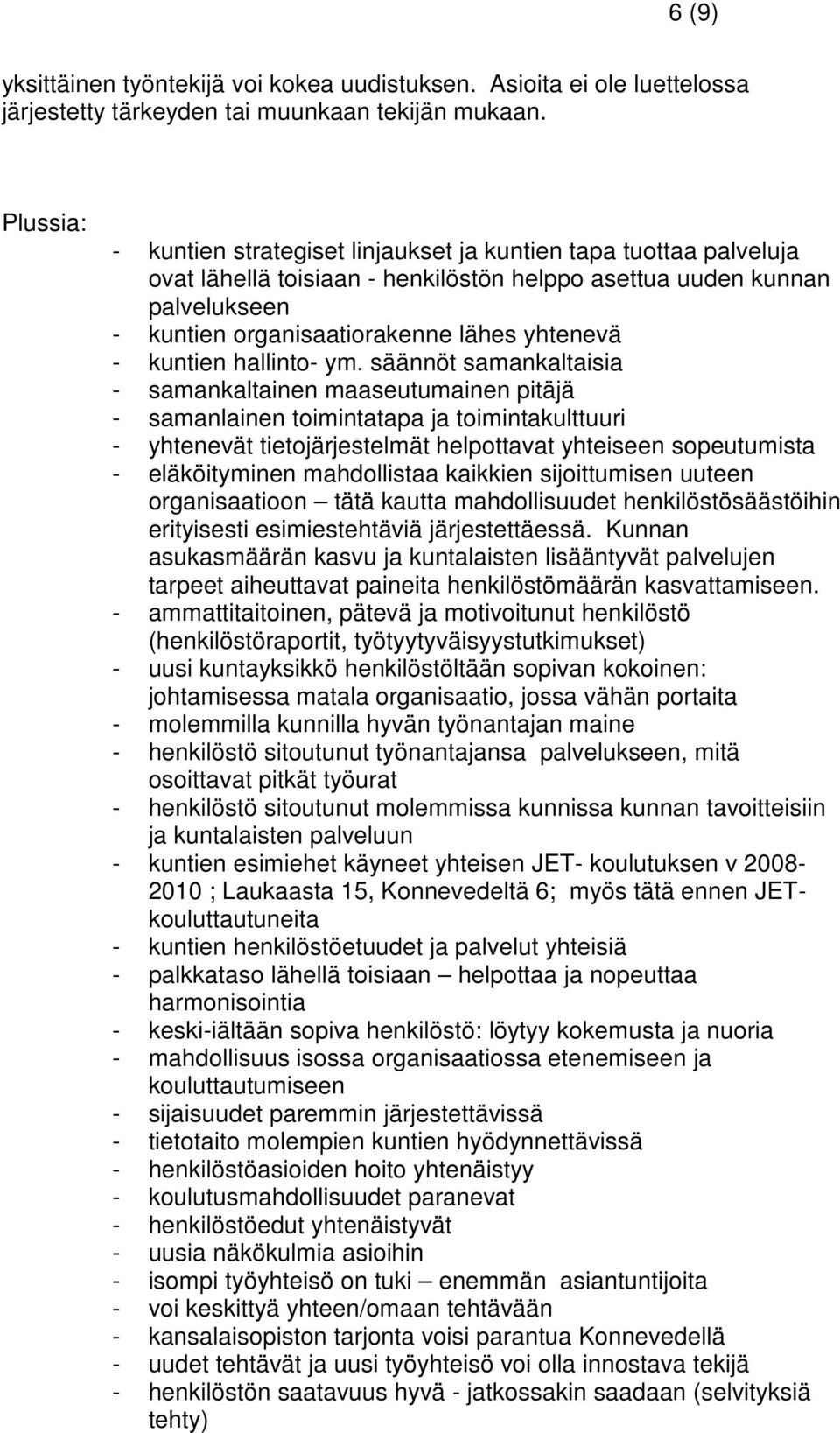 6 (9)

yksittäinen työntekijä voi kokea uudistuksen. Asioita ei ole luettelossa järjestetty tärkeyden tai muunkaan tekijän mukaan.

Plussia:
- kuntien strategiset linjaukset ja kuntien tapa tuottaa palveluja ovat lähellä toisiaan - henkilöstön helppo asettua uuden kunnan palvelukseen
- kuntien organisaatiorakenne lähes yhtenevä
- kuntien hallinto- ym. säännöt samankaltaisia
- samankaltainen maaseutumainen pitäjä
- samanlainen toimintatapa ja toimintakulttuuri
- yhtenevät tietojärjestelmät helpottavat yhteiseen sopeutumista
- eläköityminen mahdollistaa kaikkien sijoittumisen uuteen organisaatioon – tätä kautta mahdollisuudet henkilöstösäästöihin erityisesti esimiestehtäviä järjestettäessä. Kunnan asukasmäärän kasvu ja kuntalaisten lisääntyvät palvelujen tarpeet aiheuttavat paineita henkilöstömäärän kasvattamiseen.
- ammattitaitoinen, pätevä ja motivoitunut henkilöstö (henkilöstöraportit, työtyytyväisyystutkimukset)
- uusi kuntayksikkö henkilöstöltään sopivan kokoinen: johtamisessa matala organisaatio, jossa vähän portaita
- molemmilla kunnilla hyvän työnantajan maine
- henkilöstö sitoutunut työnantajansa palvelukseen, mitä osoittavat pitkät työurat
- henkilöstö sitoutunut molemmissa kunnissa kunnan tavoitteisiin ja kuntalaisten palveluun
- kuntien esimiehet käyneet yhteisen JET- koulutuksen v 2008-2010 ; Laukaasta 15, Konnevedeltä 6; myös tätä ennen JET-kouluttautuneita
- kuntien henkilöstöetuudet ja palvelut yhteisiä
- palkkataso lähellä toisiaan – helpottaa ja nopeuttaa harmonisointia
- keski-iältään sopiva henkilöstö: löytyy kokemusta ja nuoria
- mahdollisuus isossa organisaatiossa etenemiseen ja kouluttautumiseen
- sijaisuudet paremmin järjestettävissä
- tietotaito molempien kuntien hyödynnettävissä
- henkilöstöasioiden hoito yhtenäistyy
- koulutusmahdollisuudet paranevat
- henkilöstöedut yhtenäistyvät
- uusia näkökulmia asioihin
- isompi työyhteisö on tuki – enemmän asiantuntijoita
- voi keskittyä yhteen/omaan tehtävään
- kansalaisopiston tarjonta voisi parantua Konnevedellä
- uudet tehtävät ja uusi työyhteisö voi olla innostava tekijä
- henkilöstön saatavuus hyvä - jatkossakin saadaan (selvityksiä tehty)